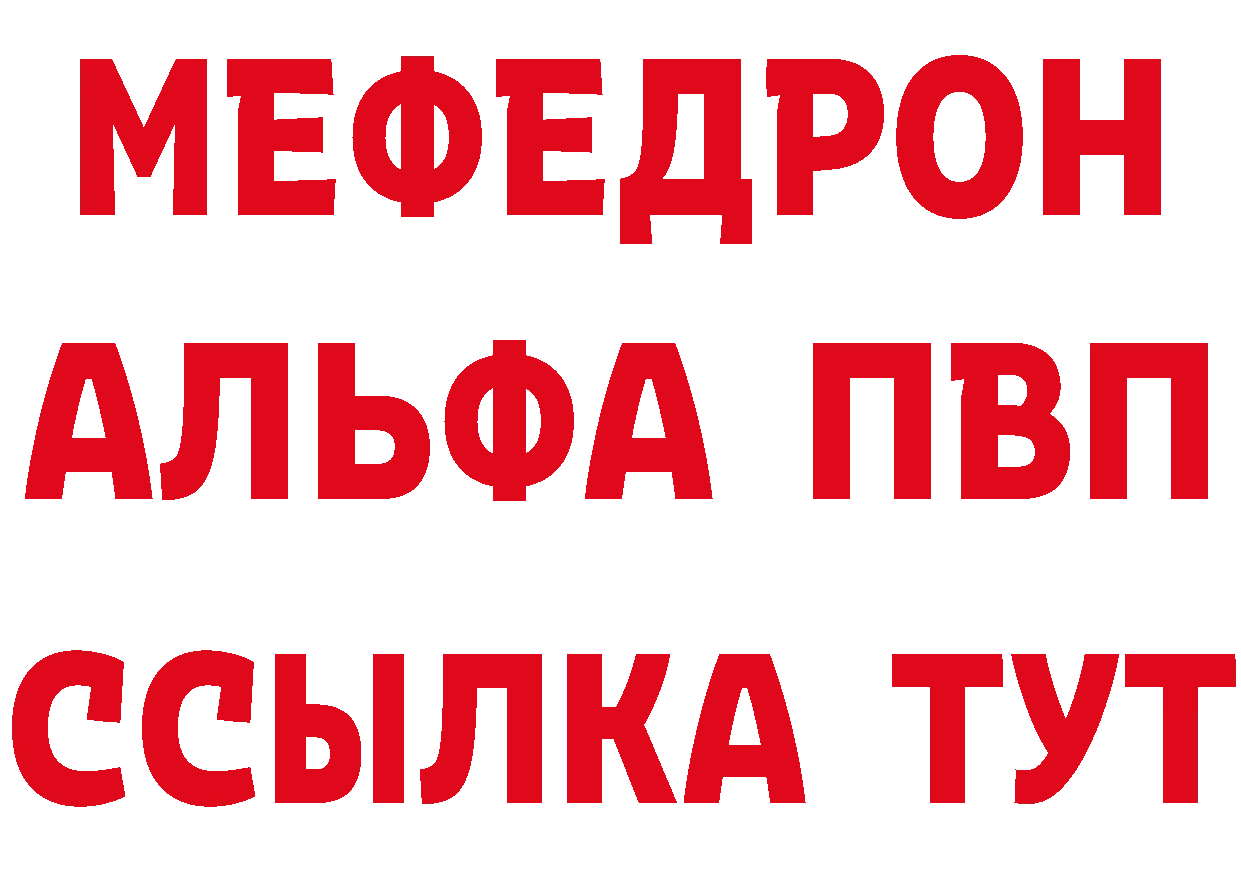 МЕФЕДРОН
АЛЬФА ПВП
ССЫЛКА ТУТ